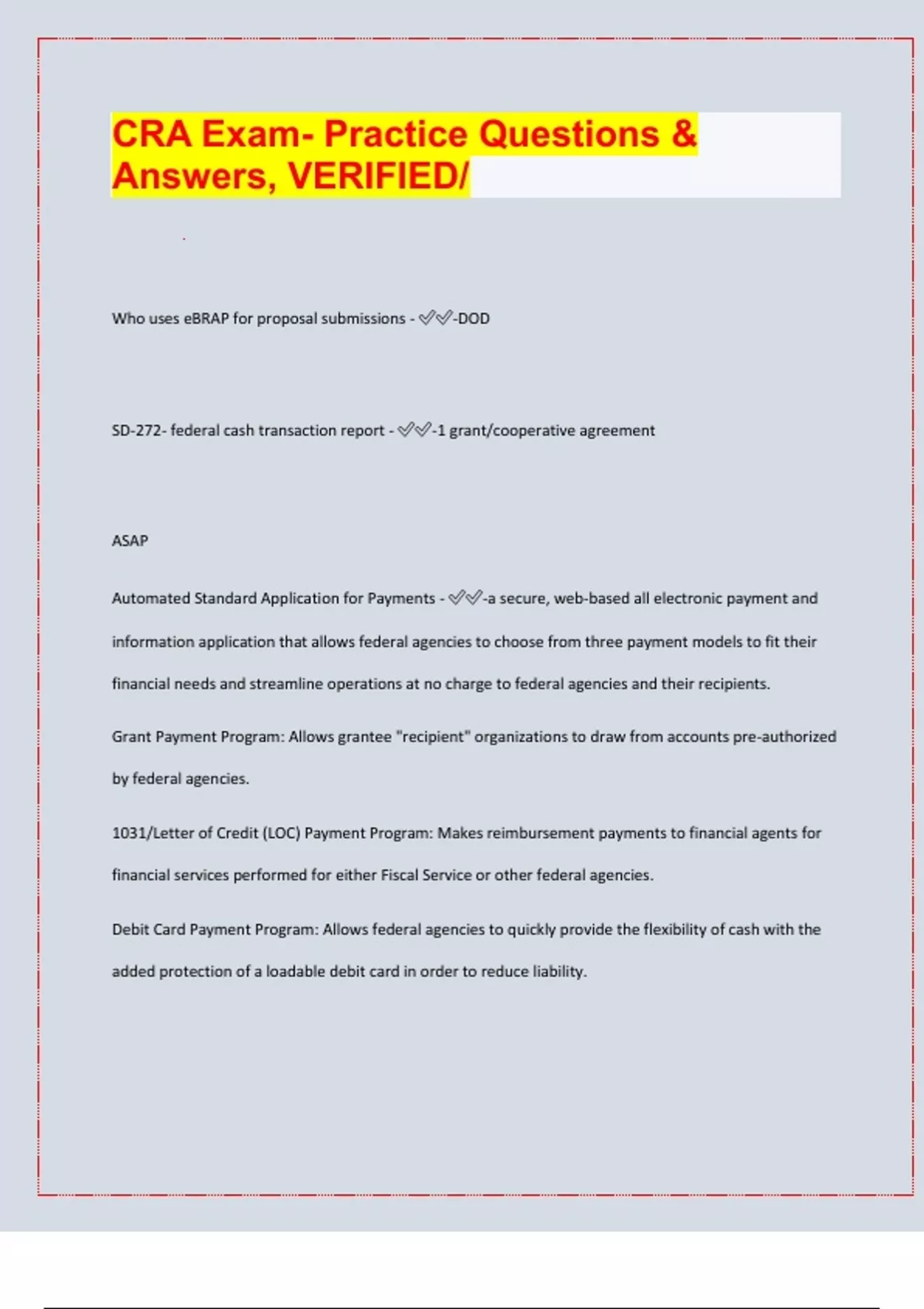 CRA Exam- Practice Questions & Answers, VERIFIED/

Who uses eBRAP for proposal submissions - ✓✓-DOD

SD-272- federal cash transaction report - ✓✓-1 grant/cooperative agreement

ASAP

Automated Standard Application for Payments - ✓✓-a secure, web-based all electronic payment and information application that allows federal agencies to choose from three payment models to fit their financial needs and streamline operations at no charge to federal agencies and their recipients.

Grant Payment Program: Allows grantee "recipient" organizations to draw from accounts pre-authorized by federal agencies.

1031/Letter of Credit (LOC) Payment Program: Makes reimbursement payments to financial agents for financial services performed for either Fiscal Service or other federal agencies.

Debit Card Payment Program: Allows federal agencies to quickly provide the flexibility of cash with the added protection of a loadable debit card in order to reduce liability.